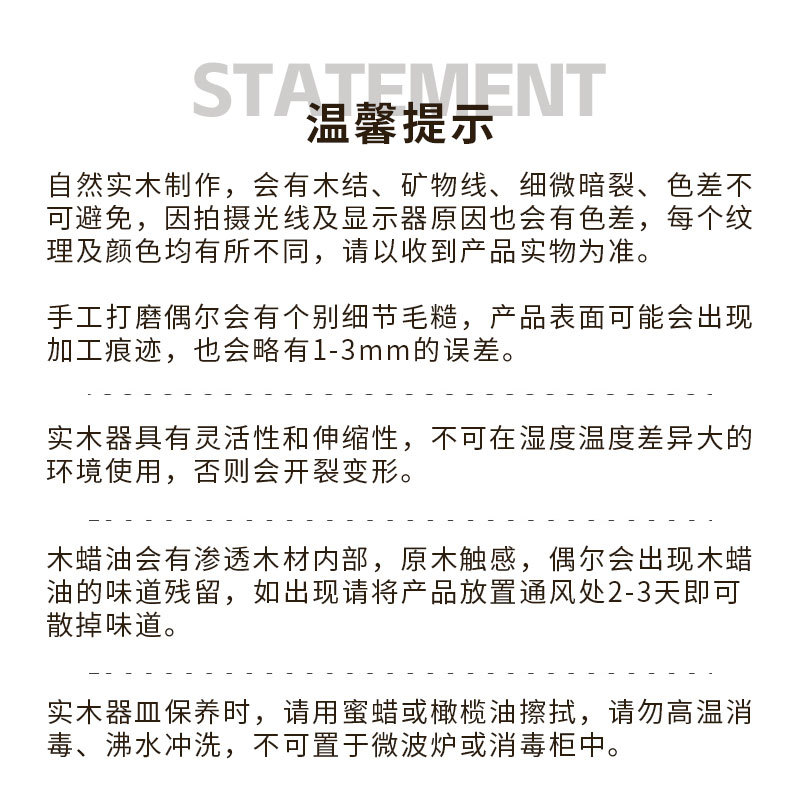 STATEMENT
温馨提示

自然实木制作，会有木结、矿物线、细微暗裂、色差不可避免，因拍摄光线及显示器原因也会有色差，每个纹理及颜色均有所不同，请以收到产品实物为准。

手工打磨偶尔会有个别细节毛糙，产品表面可能会出现加工痕迹，也会略有1-3mm的误差。

实木器具有灵活性和伸缩性，不可在湿度温度差异大的环境使用，否则会开裂变形。

木蜡油会有渗透木材内部，原木触感，偶尔会出现木蜡油的味道残留，如出现请将产品放置通风处2-3天即可散掉味道。

实木器皿保养时，请用蜜蜡或橄榄油擦拭，请勿高温消毒、沸水冲洗，不可置于微波炉或消毒柜中。